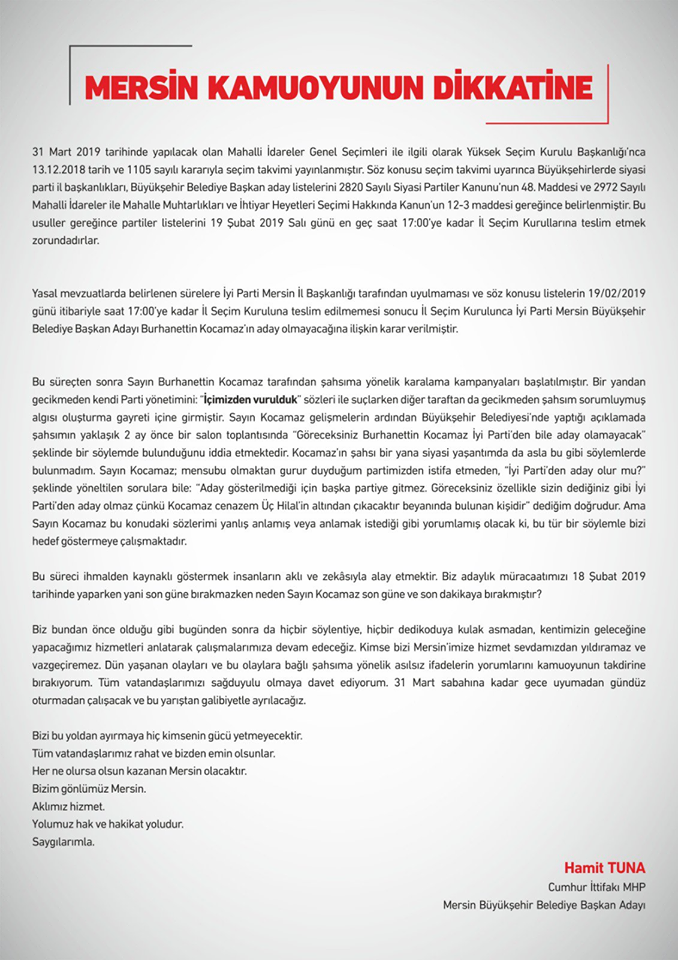 MERSİN KAMUOYUNUN DİKKATİNE

31 Mart 2019 tarihinde yapılacak olan Mahalli İdareler Genel Seçimleri ile ilgili olarak Yüksek Seçim Kurulu Başkanlığı'nca 13.12.2018 tarih ve 1105 sayılı kararıyla seçim takvimi yayınlanmıştır. Söz konusu seçim takvimi uyarınca Büyükşehirlerde siyasi parti il başkanlıkları, Büyükşehir Belediye Başkan aday listelerini 2820 Sayılı Siyasi Partiler Kanunu'nun 48. Maddesi ve 2972 Sayılı Mahalli İdareler ile Mahalle Muhtarlıkları ve İhtiyar Heyetleri Seçimi Hakkında Kanun'un 12-3 maddesi gereğince belirlenmiştir. Bu usuller gereğince partiler listelerini 19 Şubat 2019 Salı günü en geç saat 17:00'ye kadar İl Seçim Kurullarına teslim etmek zorundadırlar.

Yasal mevzuatlarda belirlenen sürelere İyi Parti Mersin İl Başkanlığı tarafından uyulmaması ve söz konusu listelerin 19/02/2019 günü itibariyle saat 17:00'ye kadar İl Seçim Kuruluna teslim edilmemesi sonucu İl Seçim Kurulunca İyi Parti Mersin Büyükşehir Belediye Başkan Adayı Burhanettin Kocamaz'ın aday olmayacağına ilişkin karar verilmiştir.

Bu süreçten sonra Sayın Burhanettin Kocamaz tarafından şahsıma yönelik karalama kampanyaları başlatılmıştır. Bir yandan gecikmeden kendi Parti yönetimini: "İçimizden vurulduk" sözleri ile suçlarken diğer taraftan da gecikmeden şahsım sorumluymuş algısı oluşturma gayreti içine girmiştir. Sayın Kocamaz gelişmelerin ardından Büyükşehir Belediyesi'nde yaptığı açıklamada şahsımın yaklaşık 2 ay önce bir salon toplantısında "Göreceksiniz Burhanettin Kocamaz İyi Parti'den bile aday olamayacak" şeklinde bir söylemde bulunduğunu iddia etmektedir. Kocamaz'ın şahsı bir yana siyasi yaşantımda da asla bu gibi söylemlerde bulunmadım. Sayın Kocamaz; mensubu olmaktan gurur duyduğum partimizden istifa etmeden, "İyi Parti'den aday olur mu?" şeklinde yöneltilen sorulara bile: "Aday gösterilmediği için başka partiye gitmez. Göreceksiniz özellikle sizin dediğiniz gibi İyi Parti'den aday olmaz çünkü Kocamaz cenazem Üç Hilal'in altından çıkacaktır beyanında bulunan kişidir" dediğim doğrudur. Ama Sayın Kocamaz bu konudaki sözlerimi yanlış anlamış veya anlamak istediği gibi yorumlamış olacak ki, bu tür bir söylemle bizi hedef göstermeye çalışmaktadır.

Bu süreci ihmalden kaynaklı göstermek insanların aklı ve zekâsıyla alay etmektir. Biz adaylık müracaatımızı 18 Şubat 2019 tarihinde yaparken yani son güne bırakmazken neden Sayın Kocamaz son güne ve son dakikaya bırakmıştır?

Biz bundan önce olduğu gibi bugünden sonra da hiçbir söylentiye, hiçbir dedikoduya kulak asmadan, kentimizin geleceğine yapacağımız hizmetleri anlatarak çalışmalarımıza devam edeceğiz. Kimse bizi Mersin'imize hizmet sevdamızdan yıldıramaz ve vazgeçiremez. Dün yaşanan olayları ve bu olaylara bağlı şahsıma yönelik asılsız ifadelerin yorumlarını kamuoyunun takdirine bırakıyorum. Tüm vatandaşlarımızı sağduyulu olmaya davet ediyorum. 31 Mart sabahına kadar gece uyumadan gündüz oturmadan çalışacak ve bu yarıştan galibiyetle ayrılacağız.

Bizi bu yoldan ayırmaya hiç kimsenin gücü yetmeyecektir.
Tüm vatandaşlarımız rahat ve bizden emin olsunlar.
Her ne olursa olsun kazanan Mersin olacaktır.
Bizim gönlümüz Mersin.
Aklımız hizmet.
Yolumuz hak ve hakikat yoludur.
Saygılarımla.

Hamit TUNA
Cumhur İttifakı MHP
Mersin Büyükşehir Belediye Başkan Adayı